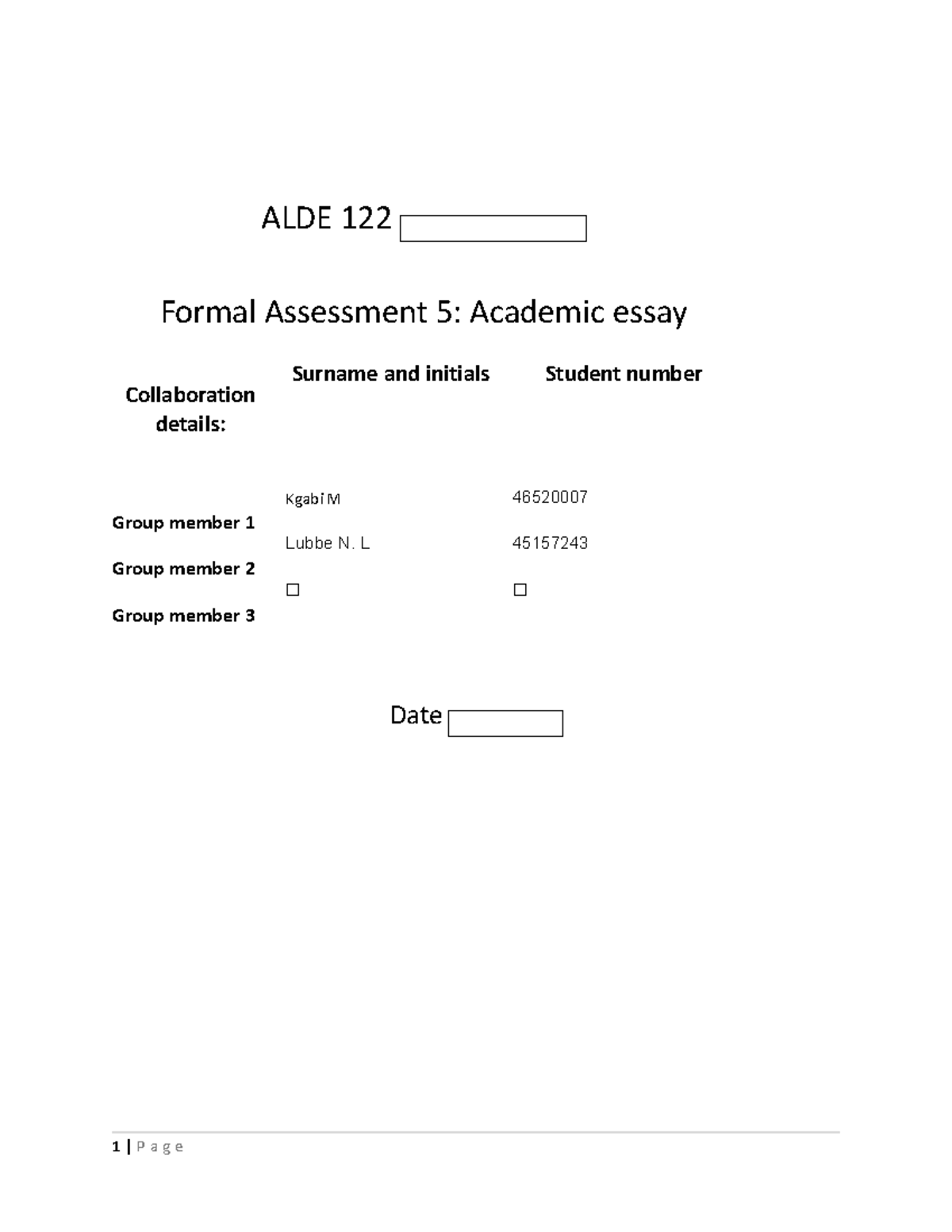 ALDE 122

Formal Assessment 5: Academic essay

| Collaboration details: | Surname and initials | Student number |
|---|---|---|
| Group member 1 | Kgabi M | 46520007 |
| Group member 2 | Lubbe N. L | 45157243 |
| Group member 3 | ☐ | ☐ |

Date

1 | P a g e